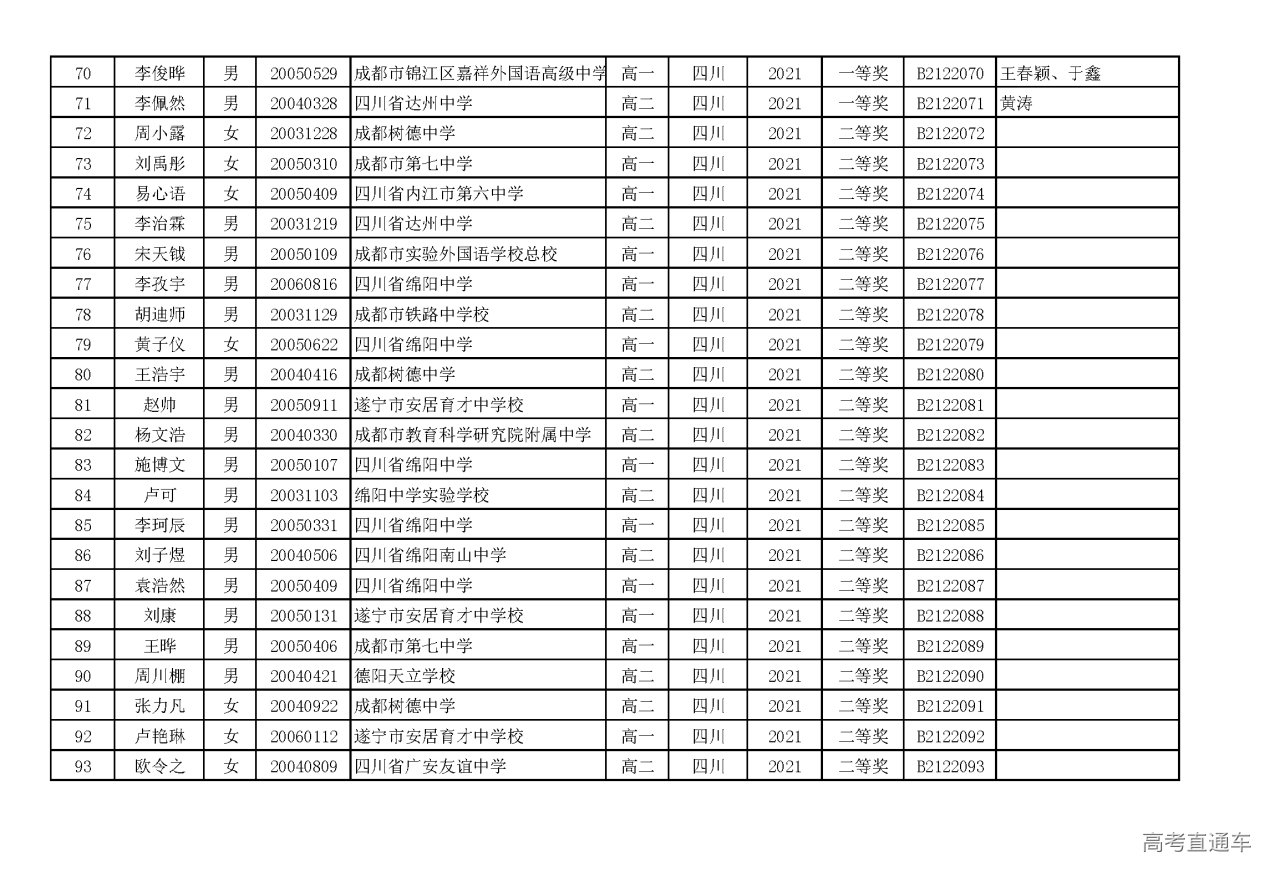 | 70 | 李俊晔 | 男 | 20050529 | 成都市锦江区嘉祥外国语高级中学 | 高一 | 四川 | 2021 | 一等奖 | B2122070 | 王春颖、于鑫 |
|---|---|---|---|---|---|---|---|---|---|---|
| 71 | 李佩然 | 男 | 20040328 | 四川省达州中学 | 高二 | 四川 | 2021 | 一等奖 | B2122071 | 黄涛 |
| 72 | 周小露 | 女 | 20031228 | 成都树德中学 | 高二 | 四川 | 2021 | 二等奖 | B2122072 | |
| 73 | 刘禹彤 | 女 | 20050310 | 成都市第七中学 | 高一 | 四川 | 2021 | 二等奖 | B2122073 | |
| 74 | 易心语 | 女 | 20050409 | 四川省内江市第六中学 | 高一 | 四川 | 2021 | 二等奖 | B2122074 | |
| 75 | 李治霖 | 男 | 20031219 | 四川省达州中学 | 高二 | 四川 | 2021 | 二等奖 | B2122075 | |
| 76 | 宋天钺 | 男 | 20050109 | 成都市实验外国语学校总校 | 高一 | 四川 | 2021 | 二等奖 | B2122076 | |
| 77 | 李孜宇 | 男 | 20060816 | 四川省绵阳中学 | 高一 | 四川 | 2021 | 二等奖 | B2122077 | |
| 78 | 胡迪师 | 男 | 20031129 | 成都市铁路中学校 | 高二 | 四川 | 2021 | 二等奖 | B2122078 | |
| 79 | 黄子仪 | 女 | 20050622 | 四川省绵阳中学 | 高一 | 四川 | 2021 | 二等奖 | B2122079 | |
| 80 | 王浩宇 | 男 | 20040416 | 成都树德中学 | 高二 | 四川 | 2021 | 二等奖 | B2122080 | |
| 81 | 赵帅 | 男 | 20050911 | 遂宁市安居育才中学校 | 高一 | 四川 | 2021 | 二等奖 | B2122081 | |
| 82 | 杨文浩 | 男 | 20040330 | 成都市教育科学研究院附属中学 | 高二 | 四川 | 2021 | 二等奖 | B2122082 | |
| 83 | 施博文 | 男 | 20050107 | 四川省绵阳中学 | 高一 | 四川 | 2021 | 二等奖 | B2122083 | |
| 84 | 卢可 | 男 | 20031103 | 绵阳中学实验学校 | 高二 | 四川 | 2021 | 二等奖 | B2122084 | |
| 85 | 李珂辰 | 男 | 20050331 | 四川省绵阳中学 | 高一 | 四川 | 2021 | 二等奖 | B2122085 | |
| 86 | 刘子煜 | 男 | 20040506 | 四川省绵阳南山中学 | 高二 | 四川 | 2021 | 二等奖 | B2122086 | |
| 87 | 袁浩然 | 男 | 20050409 | 四川省绵阳中学 | 高一 | 四川 | 2021 | 二等奖 | B2122087 | |
| 88 | 刘康 | 男 | 20050131 | 遂宁市安居育才中学校 | 高一 | 四川 | 2021 | 二等奖 | B2122088 | |
| 89 | 王晔 | 男 | 20050406 | 成都市第七中学 | 高一 | 四川 | 2021 | 二等奖 | B2122089 | |
| 90 | 周川棚 | 男 | 20040421 | 德阳天立学校 | 高二 | 四川 | 2021 | 二等奖 | B2122090 | |
| 91 | 张力凡 | 女 | 20040922 | 成都树德中学 | 高二 | 四川 | 2021 | 二等奖 | B2122091 | |
| 92 | 卢艳琳 | 女 | 20060112 | 遂宁市安居育才中学校 | 高一 | 四川 | 2021 | 二等奖 | B2122092 | |
| 93 | 欧令之 | 女 | 20040809 | 四川省广安友谊中学 | 高二 | 四川 | 2021 | 二等奖 | B2122093 | |

高考直通车